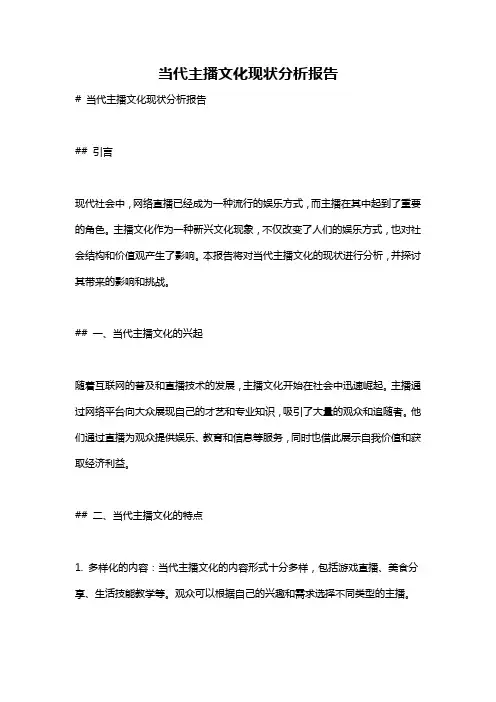 当代主播文化现状分析报告

# 当代主播文化现状分析报告

## 引言

现代社会中，网络直播已经成为一种流行的娱乐方式，而主播在其中起到了重要的角色。主播文化作为一种新兴文化现象，不仅改变了人们的娱乐方式，也对社会结构和价值观产生了影响。本报告将对当代主播文化的现状进行分析，并探讨其带来的影响和挑战。

## 一、当代主播文化的兴起

随着互联网的普及和直播技术的发展，主播文化开始在社会中迅速崛起。主播通过网络平台向大众展现自己的才艺和专业知识，吸引了大量的观众和追随者。他们通过直播为观众提供娱乐、教育和信息等服务，同时也借此展示自我价值和获取经济利益。

## 二、当代主播文化的特点

1. 多样化的内容：当代主播文化的内容形式十分多样，包括游戏直播、美食分享、生活技能教学等。观众可以根据自己的兴趣和需求选择不同类型的主播。